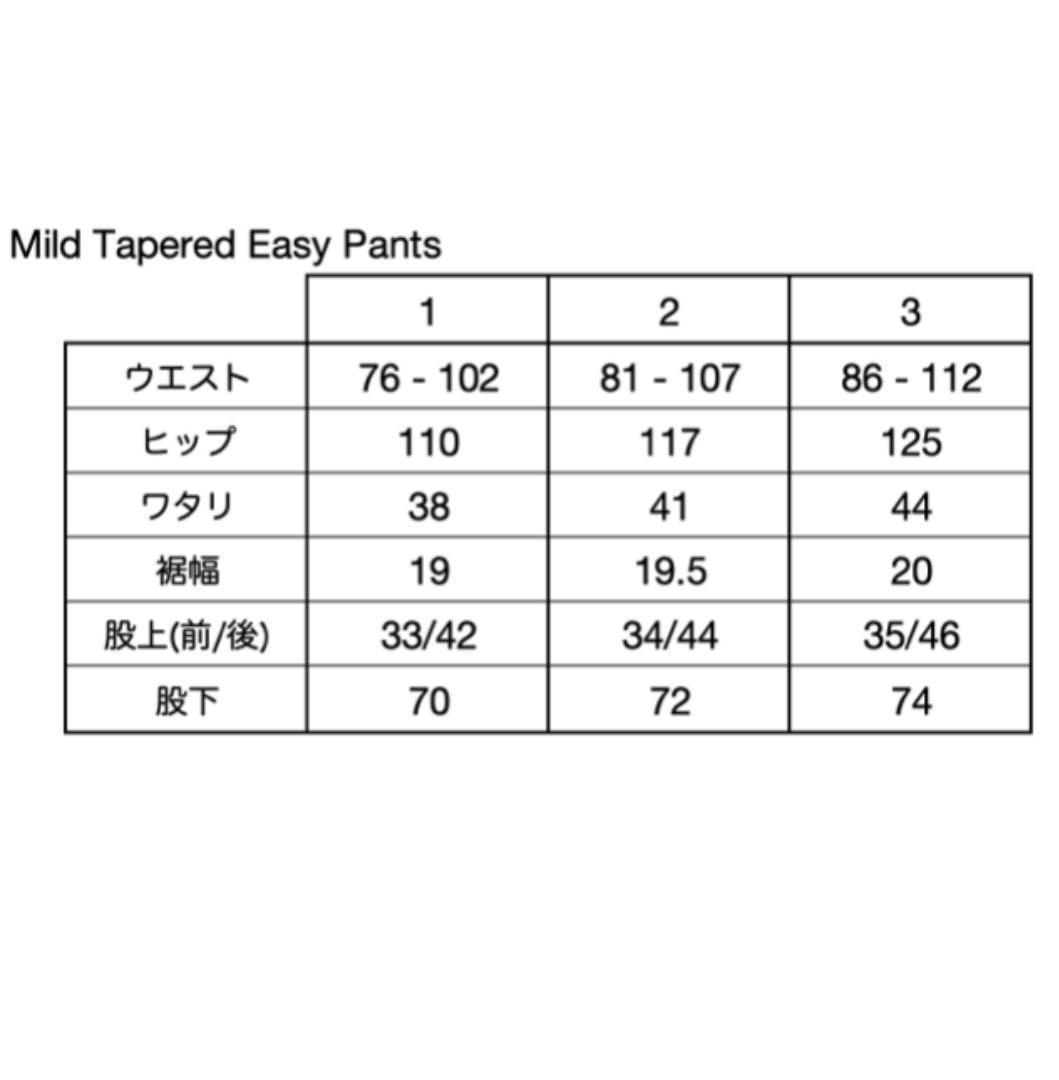 Mild Tapered Easy Pants

| | 1 | 2 | 3 |
|---|---|---|---|
| ウエスト | 76 - 102 | 81 - 107 | 86 - 112 |
| ヒップ | 110 | 117 | 125 |
| ワタリ | 38 | 41 | 44 |
| 裾幅 | 19 | 19.5 | 20 |
| 股上(前/後) | 33/42 | 34/44 | 35/46 |
| 股下 | 70 | 72 | 74 |